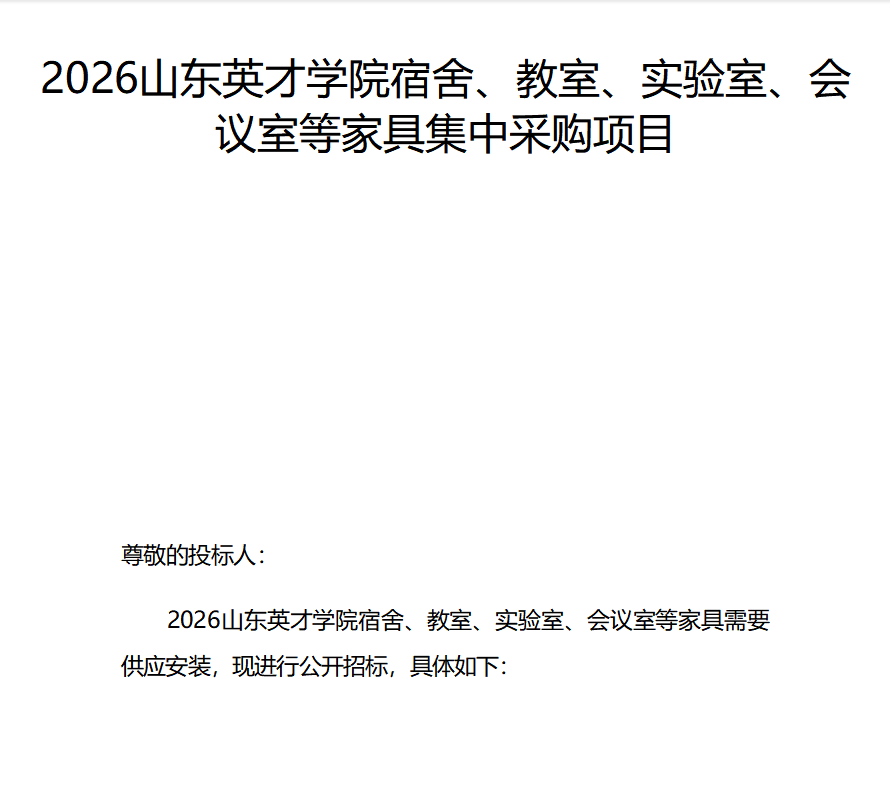 2026山东英才学院宿舍、教室、实验室、会议室等家具集中采购项目

尊敬的投标人：

2026山东英才学院宿舍、教室、实验室、会议室等家具需要供应安装，现进行公开招标，具体如下：